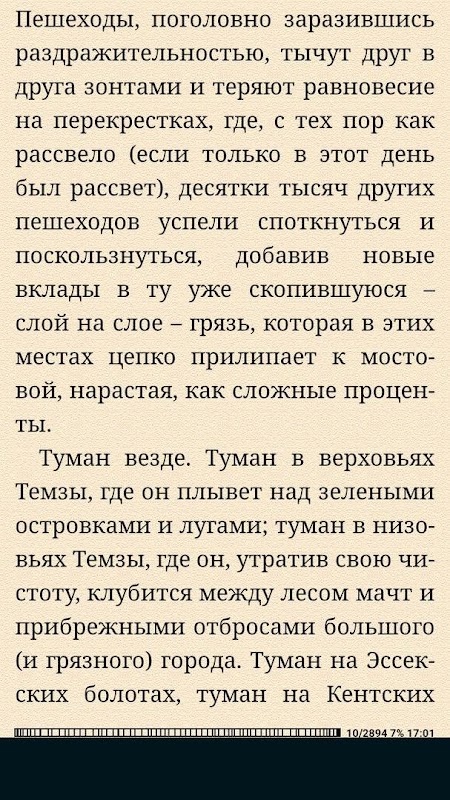 Пешеходы, поголовно заразившись раздражительностью, тычут друг в друга зонтами и теряют равновесие на перекрестках, где, с тех пор как рассвело (если только в этот день был рассвет), десятки тысяч других пешеходов успели споткнуться и поскользнуться, добавив новые вклады в ту уже скопившуюся – слой на слое – грязь, которая в этих местах цепко прилипает к мостовой, нарастая, как сложные проценты.

Туман везде. Туман в верховьях Темзы, где он плывет над зелеными островками и лугами; туман в низовьях Темзы, где он, утратив свою чистоту, клубится между лесом мачт и прибрежными отбросами большого (и грязного) города. Туман на Эссекских болотах, туман на Кентских

10/2894 7% 17:01